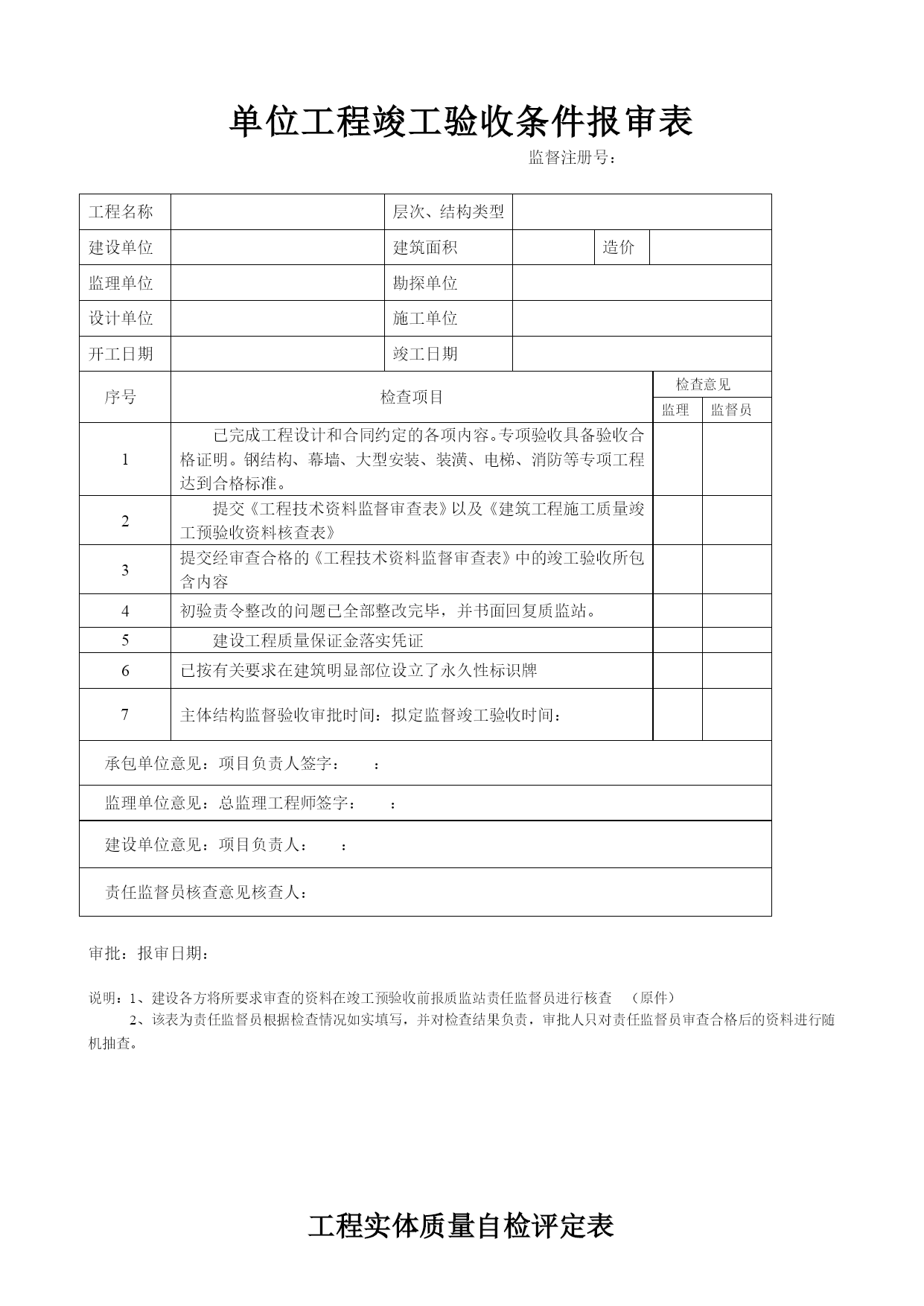 单位工程竣工验收条件报审表

监督注册号：

| 工程名称 | | 层次、结构类型 | | | |
|---|---|---|---|---|---|
| 建设单位 | | 建筑面积 | | 造价 | |
| 监理单位 | | 勘探单位 | | | |
| 设计单位 | | 施工单位 | | | |
| 开工日期 | | 竣工日期 | | | |

| 序号 | 检查项目 | 检查意见 监理 | 检查意见 监督员 |
|---|---|---|---|
| 1 | 已完成工程设计和合同约定的各项内容。专项验收具备验收合格证明。钢结构、幕墙、大型安装、装潢、电梯、消防等专项工程达到合格标准。 | | |
| 2 | 提交《工程技术资料监督审查表》以及《建筑工程施工质量竣工预验收资料核查表》 | | |
| 3 | 提交经审查合格的《工程技术资料监督审查表》中的竣工验收所包含内容 | | |
| 4 | 初验责令整改的问题已全部整改完毕，并书面回复质监站。 | | |
| 5 | 建设工程质量保证金落实凭证 | | |
| 6 | 已按有关要求在建筑明显部位设立了永久性标识牌 | | |
| 7 | 主体结构监督验收审批时间：拟定监督竣工验收时间： | | |

承包单位意见：项目负责人签字： ：

监理单位意见：总监理工程师签字： ：

建设单位意见：项目负责人： ：

责任监督员核查意见核查人：

审批：报审日期：

说明：1、建设各方将所要求审查的资料在竣工预验收前报质监站责任监督员进行核查 （原件）
2、该表为责任监督员根据检查情况如实填写，并对检查结果负责，审批人只对责任监督员审查合格后的资料进行随机抽查。

工程实体质量自检评定表